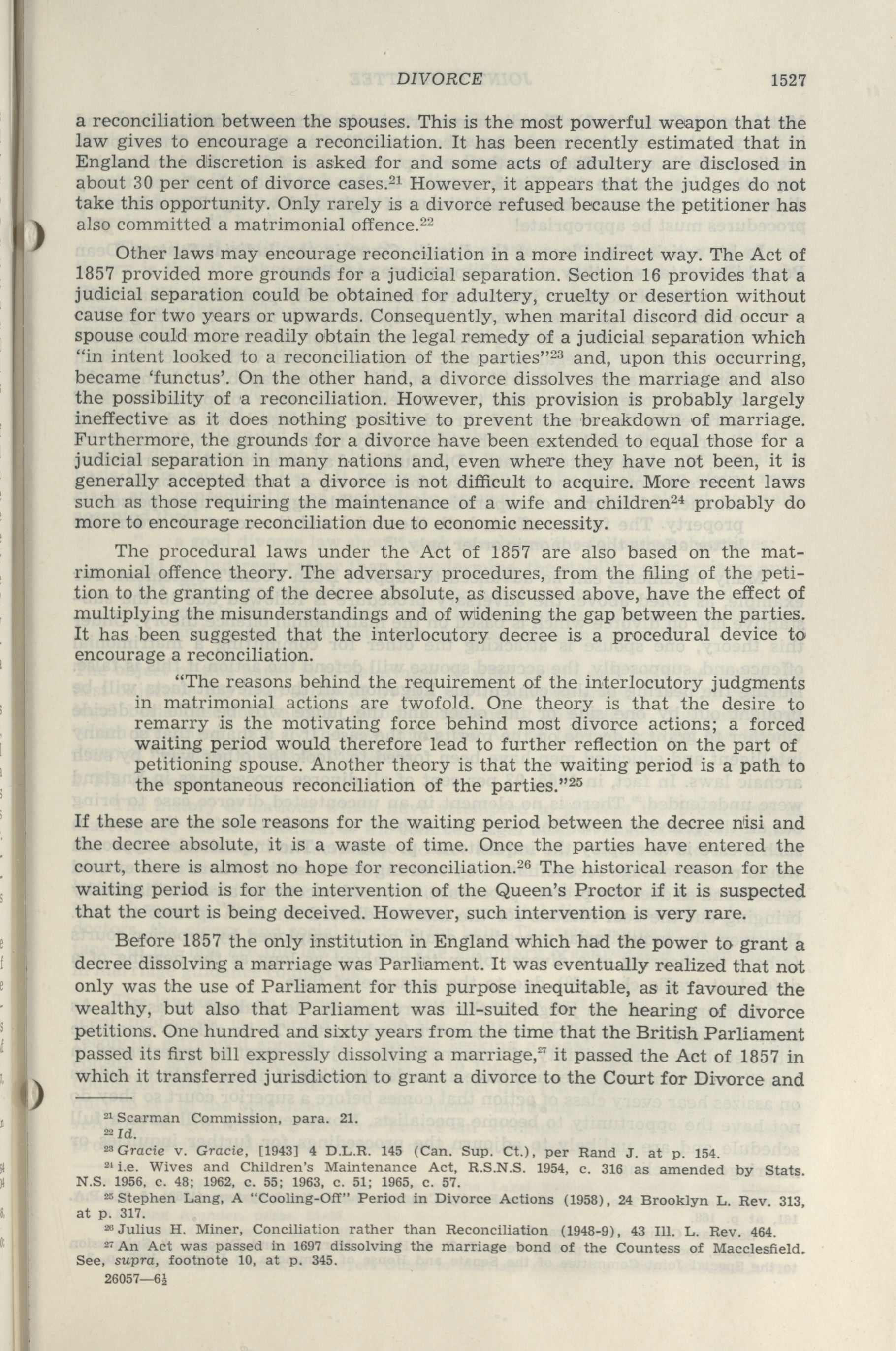 DIVORCE 1527

a reconciliation between the spouses. This is the most powerful weapon that the law gives to encourage a reconciliation. It has been recently estimated that in England the discretion is asked for and some acts of adultery are disclosed in about 30 per cent of divorce cases.$^{21}$ However, it appears that the judges do not take this opportunity. Only rarely is a divorce refused because the petitioner has also committed a matrimonial offence.$^{22}$

Other laws may encourage reconciliation in a more indirect way. The Act of 1857 provided more grounds for a judicial separation. Section 16 provides that a judicial separation could be obtained for adultery, cruelty or desertion without cause for two years or upwards. Consequently, when marital discord did occur a spouse could more readily obtain the legal remedy of a judicial separation which "in intent looked to a reconciliation of the parties"$^{23}$ and, upon this occurring, became 'functus'. On the other hand, a divorce dissolves the marriage and also the possibility of a reconciliation. However, this provision is probably largely ineffective as it does nothing positive to prevent the breakdown of marriage. Furthermore, the grounds for a divorce have been extended to equal those for a judicial separation in many nations and, even where they have not been, it is generally accepted that a divorce is not difficult to acquire. More recent laws such as those requiring the maintenance of a wife and children$^{24}$ probably do more to encourage reconciliation due to economic necessity.

The procedural laws under the Act of 1857 are also based on the matrimonial offence theory. The adversary procedures, from the filing of the petition to the granting of the decree absolute, as discussed above, have the effect of multiplying the misunderstandings and of widening the gap between the parties. It has been suggested that the interlocutory decree is a procedural device to encourage a reconciliation.

"The reasons behind the requirement of the interlocutory judgments in matrimonial actions are twofold. One theory is that the desire to remarry is the motivating force behind most divorce actions; a forced waiting period would therefore lead to further reflection on the part of petitioning spouse. Another theory is that the waiting period is a path to the spontaneous reconciliation of the parties."$^{25}$

If these are the sole reasons for the waiting period between the decree nisi and the decree absolute, it is a waste of time. Once the parties have entered the court, there is almost no hope for reconciliation.$^{26}$ The historical reason for the waiting period is for the intervention of the Queen's Proctor if it is suspected that the court is being deceived. However, such intervention is very rare.

Before 1857 the only institution in England which had the power to grant a decree dissolving a marriage was Parliament. It was eventually realized that not only was the use of Parliament for this purpose inequitable, as it favoured the wealthy, but also that Parliament was ill-suited for the hearing of divorce petitions. One hundred and sixty years from the time that the British Parliament passed its first bill expressly dissolving a marriage,$^{27}$ it passed the Act of 1857 in which it transferred jurisdiction to grant a divorce to the Court for Divorce and

$^{21}$ Scarman Commission, para. 21.
$^{22}$ Id.
$^{23}$ Gracie v. Gracie, [1943] 4 D.L.R. 145 (Can. Sup. Ct.), per Rand J. at p. 154.
$^{24}$ i.e. Wives and Children's Maintenance Act, R.S.N.S. 1954, c. 316 as amended by Stats. N.S. 1956, c. 48; 1962, c. 55; 1963, c. 51; 1965, c. 57.
$^{25}$ Stephen Lang, A "Cooling-Off" Period in Divorce Actions (1958), 24 Brooklyn L. Rev. 313, at p. 317.
$^{26}$ Julius H. Miner, Conciliation rather than Reconciliation (1948-9), 43 Ill. L. Rev. 464.
$^{27}$ An Act was passed in 1697 dissolving the marriage bond of the Countess of Macclesfield. See, supra, footnote 10, at p. 345.
26057—6½